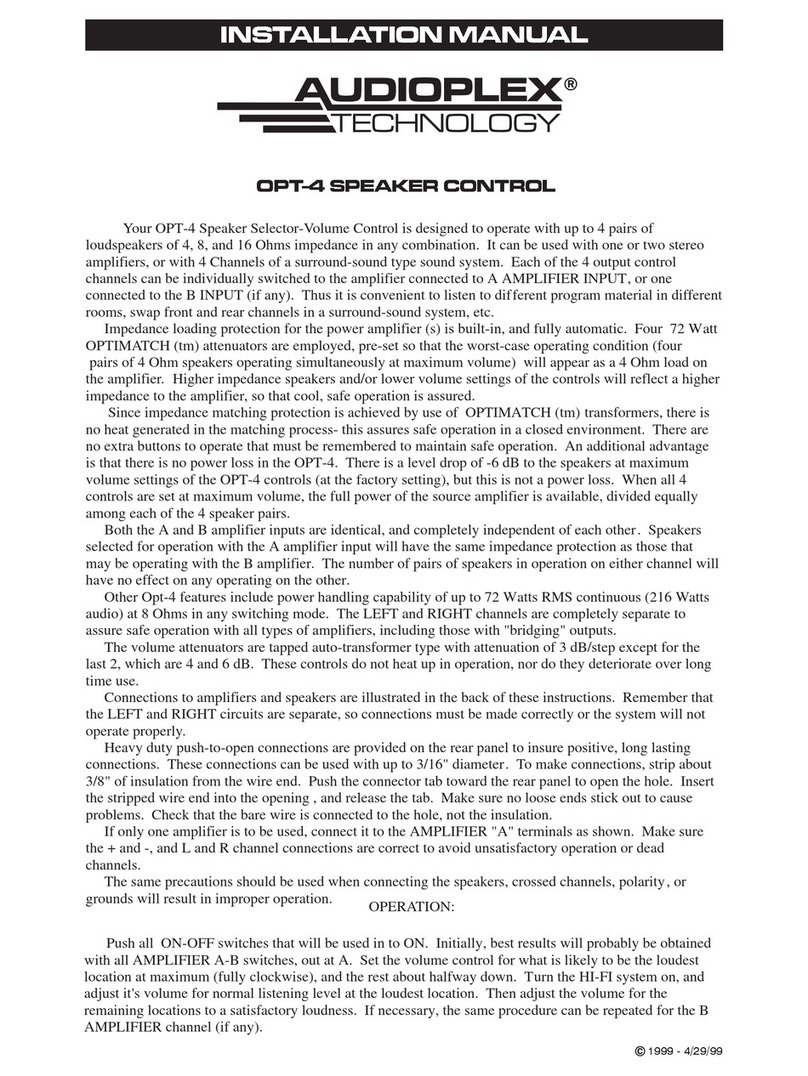 INSTALLATION MANUAL

AUDIOPLEX®
TECHNOLOGY

OPT-4 SPEAKER CONTROL

Your OPT-4 Speaker Selector-Volume Control is designed to operate with up to 4 pairs of loudspeakers of 4, 8, and 16 Ohms impedance in any combination. It can be used with one or two stereo amplifiers, or with 4 Channels of a surround-sound type sound system. Each of the 4 output control channels can be individually switched to the amplifier connected to A AMPLIFIER INPUT, or one connected to the B INPUT (if any). Thus it is convenient to listen to different program material in different rooms, swap front and rear channels in a surround-sound system, etc.

Impedance loading protection for the power amplifier (s) is built-in, and fully automatic. Four 72 Watt OPTIMATCH (tm) attenuators are employed, pre-set so that the worst-case operating condition (four pairs of 4 Ohm speakers operating simultaneously at maximum volume) will appear as a 4 Ohm load on the amplifier. Higher impedance speakers and/or lower volume settings of the controls will reflect a higher impedance to the amplifier, so that cool, safe operation is assured.

Since impedance matching protection is achieved by use of OPTIMATCH (tm) transformers, there is no heat generated in the matching process- this assures safe operation in a closed environment. There are no extra buttons to operate that must be remembered to maintain safe operation. An additional advantage is that there is no power loss in the OPT-4. There is a level drop of -6 dB to the speakers at maximum volume settings of the OPT-4 controls (at the factory setting), but this is not a power loss. When all 4 controls are set at maximum volume, the full power of the source amplifier is available, divided equally among each of the 4 speaker pairs.

Both the A and B amplifier inputs are identical, and completely independent of each other. Speakers selected for operation with the A amplifier input will have the same impedance protection as those that may be operating with the B amplifier. The number of pairs of speakers in operation on either channel will have no effect on any operating on the other.

Other Opt-4 features include power handling capability of up to 72 Watts RMS continuous (216 Watts audio) at 8 Ohms in any switching mode. The LEFT and RIGHT channels are completely separate to assure safe operation with all types of amplifiers, including those with "bridging" outputs.

The volume attenuators are tapped auto-transformer type with attenuation of 3 dB/step except for the last 2, which are 4 and 6 dB. These controls do not heat up in operation, nor do they deteriorate over long time use.

Connections to amplifiers and speakers are illustrated in the back of these instructions. Remember that the LEFT and RIGHT circuits are separate, so connections must be made correctly or the system will not operate properly.

Heavy duty push-to-open connections are provided on the rear panel to insure positive, long lasting connections. These connections can be used with up to 3/16" diameter. To make connections, strip about 3/8" of insulation from the wire end. Push the connector tab toward the rear panel to open the hole. Insert the stripped wire end into the opening , and release the tab. Make sure no loose ends stick out to cause problems. Check that the bare wire is connected to the hole, not the insulation.

If only one amplifier is to be used, connect it to the AMPLIFIER "A" terminals as shown. Make sure the + and -, and L and R channel connections are correct to avoid unsatisfactory operation or dead channels.

The same precautions should be used when connecting the speakers, crossed channels, polarity, or grounds will result in improper operation.

OPERATION:

Push all ON-OFF switches that will be used in to ON. Initially, best results will probably be obtained with all AMPLIFIER A-B switches, out at A. Set the volume control for what is likely to be the loudest location at maximum (fully clockwise), and the rest about halfway down. Turn the HI-FI system on, and adjust it's volume for normal listening level at the loudest location. Then adjust the volume for the remaining locations to a satisfactory loudness. If necessary, the same procedure can be repeated for the B AMPLIFIER channel (if any).

© 1999 - 4/29/99